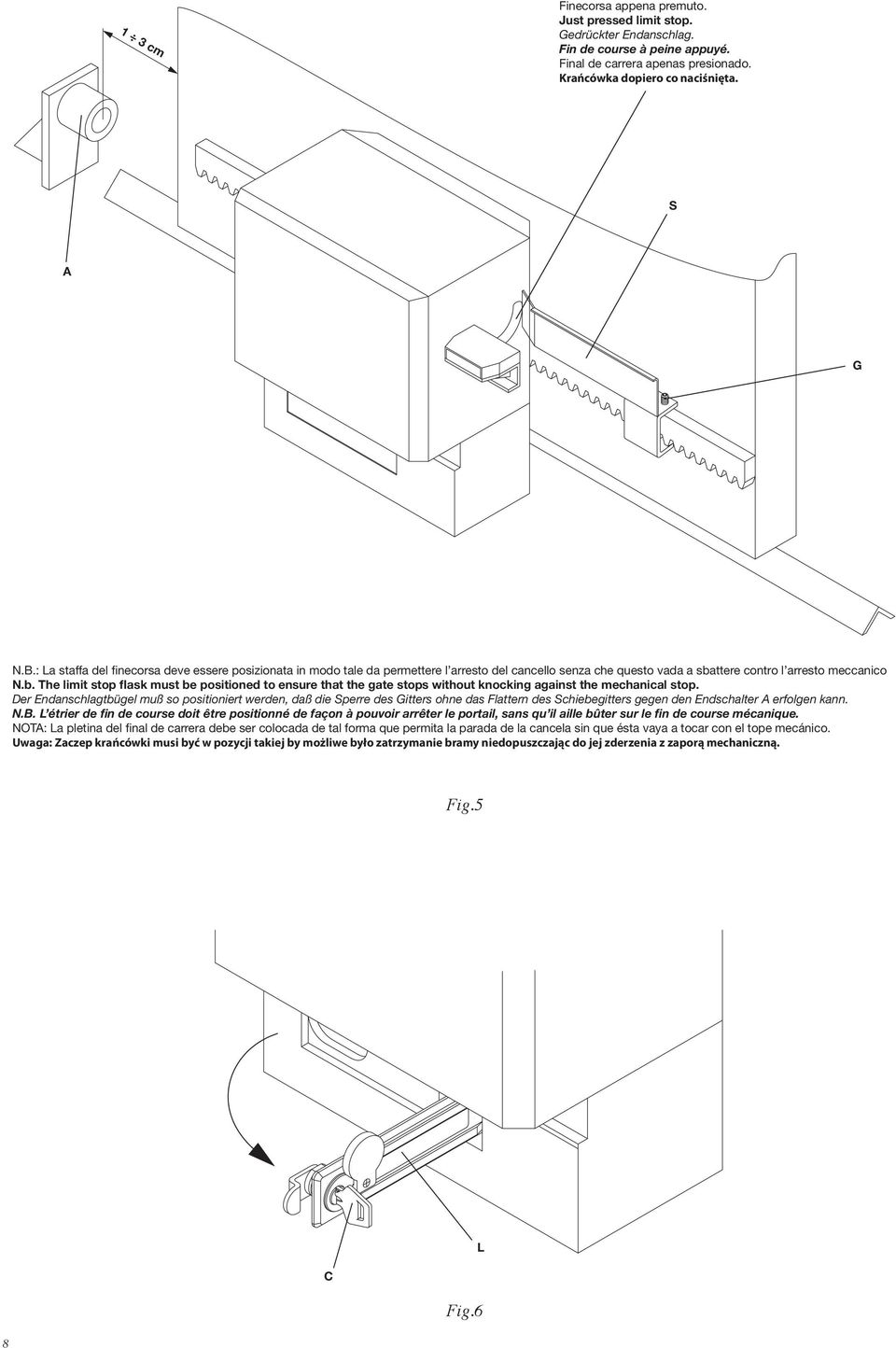 1 ÷ 3 cm

Finecorsa appena premuto.
Just pressed limit stop.
Gedrückter Endanschlag.
Fin de course à peine appuyé.
Final de carrera apenas presionado.
Krańcówka dopiero co naciśnięta.

S

A

G

N.B.: La staffa del finecorsa deve essere posizionata in modo tale da permettere l'arresto del cancello senza che questo vada a sbattere contro l'arresto meccanico
N.b. The limit stop flask must be positioned to ensure that the gate stops without knocking against the mechanical stop.
Der Endanschlagtbügel muß so positioniert werden, daß die Sperre des Gitters ohne das Flattern des Schiebegitters gegen den Endschalter A erfolgen kann.
N.B. L'étrier de fin de course doit être positionné de façon à pouvoir arrêter le portail, sans qu'il aille bûter sur le fin de course mécanique.
NOTA: La pletina del final de carrera debe ser colocada de tal forma que permita la parada de la cancela sin que ésta vaya a tocar con el tope mecánico.
Uwaga: Zaczep krańcówki musi być w pozycji takiej by możliwe było zatrzymanie bramy niedopuszczając do jej zderzenia z zaporą mechaniczną.

Fig.5

L

C

Fig.6

8